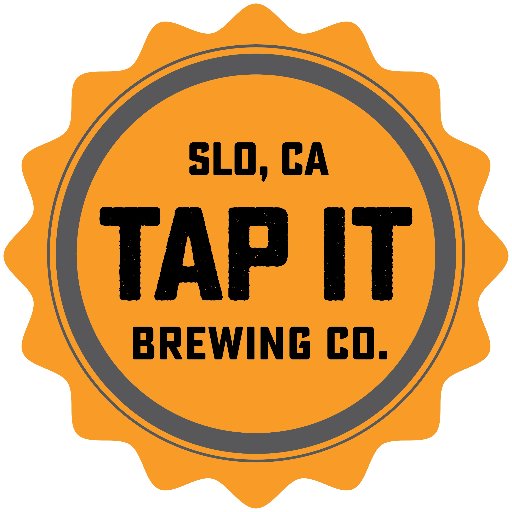 SLO, CA
TAP IT
BREWING CO.